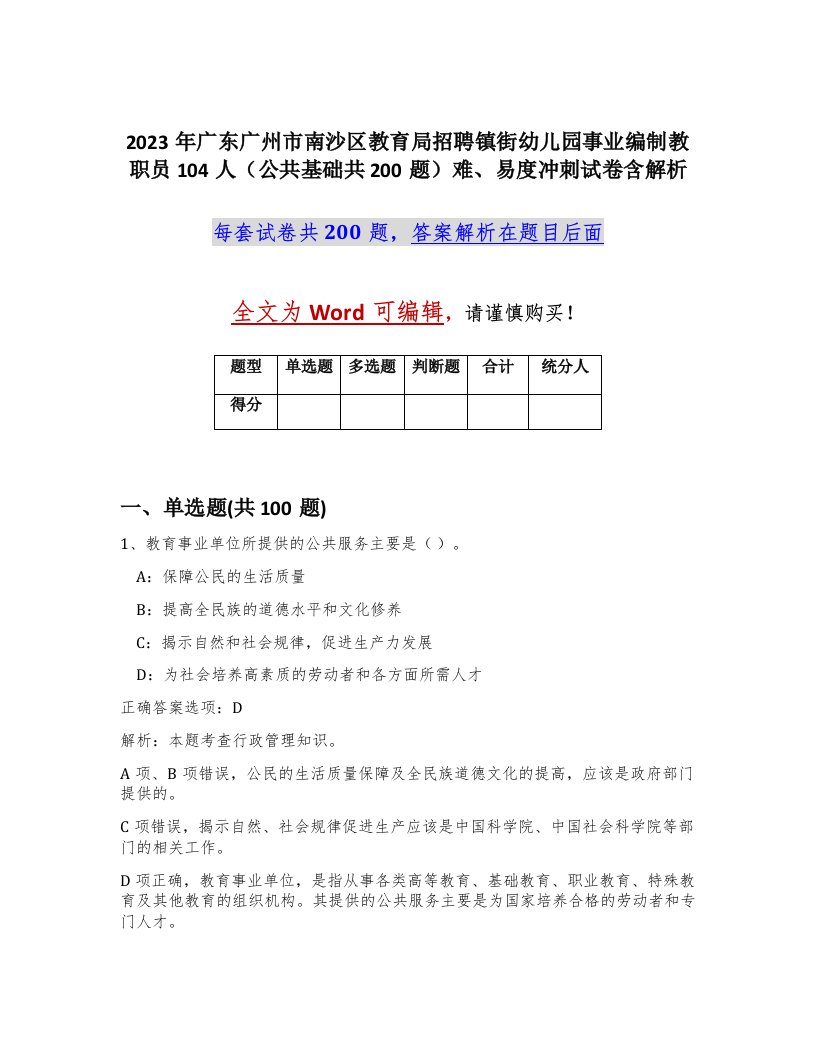 2023 年广东广州市南沙区教育局招聘镇街幼儿园事业编制教职员 104 人（公共基础共 200 题）难、易度冲刺试卷含解析

每套试卷共 200 题，答案解析在题目后面

全文为 Word 可编辑，请谨慎购买！

| 题型 | 单选题 | 多选题 | 判断题 | 合计 | 统分人 |
|---|---|---|---|---|---|
| 得分 | | | | | |

一、单选题(共 100 题)

1、教育事业单位所提供的公共服务主要是（ ）。

A：保障公民的生活质量

B：提高全民族的道德水平和文化修养

C：揭示自然和社会规律，促进生产力发展

D：为社会培养高素质的劳动者和各方面所需人才

正确答案选项：D

解析：本题考查行政管理知识。

A 项、B 项错误，公民的生活质量保障及全民族道德文化的提高，应该是政府部门提供的。

C 项错误，揭示自然、社会规律促进生产应该是中国科学院、中国社会科学院等部门的相关工作。

D 项正确，教育事业单位，是指从事各类高等教育、基础教育、职业教育、特殊教育及其他教育的组织机构。其提供的公共服务主要是为国家培养合格的劳动者和专门人才。